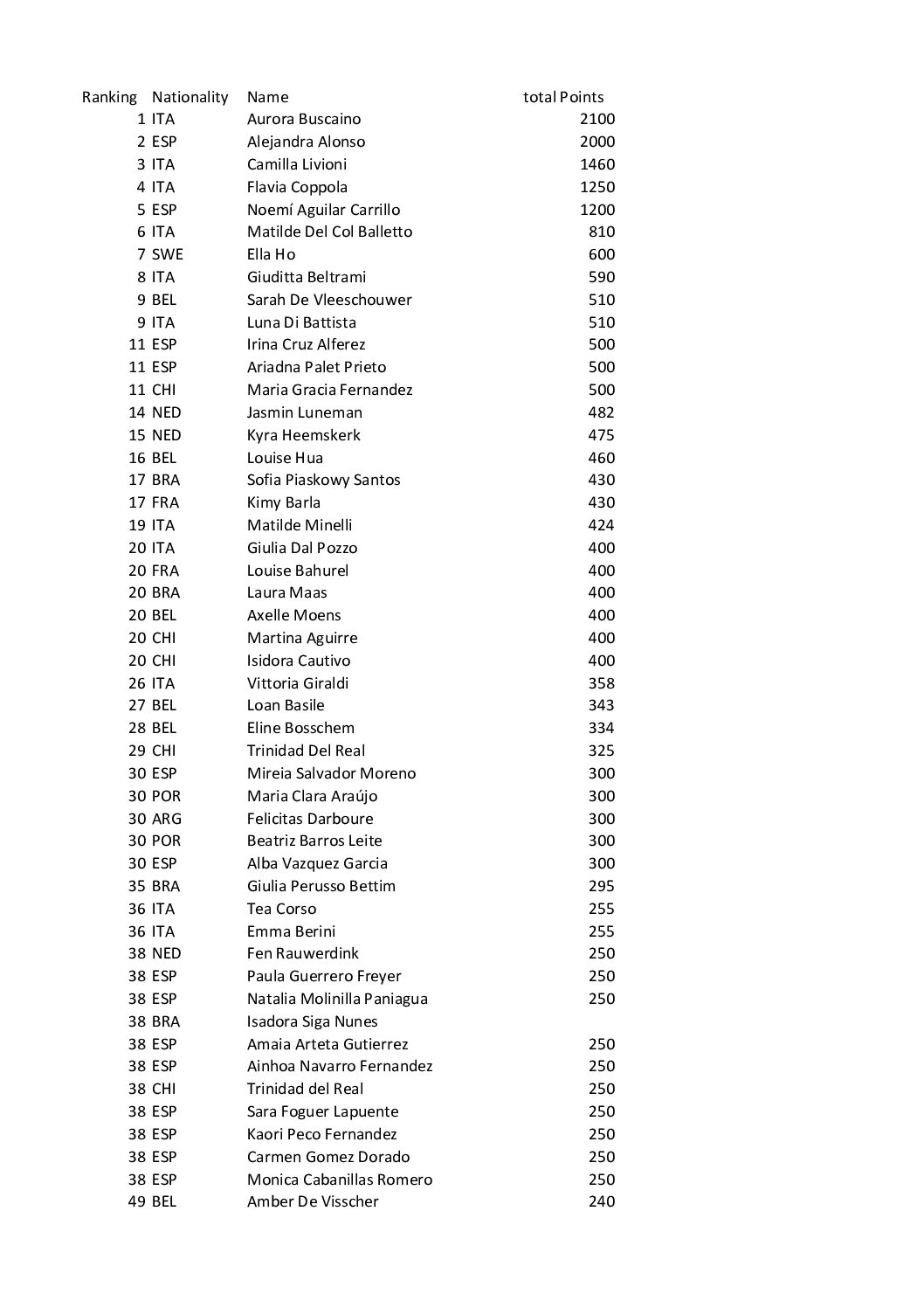 | Ranking | Nationality | Name | total Points |
|---|---|---|---|
| 1 | ITA | Aurora Buscaino | 2100 |
| 2 | ESP | Alejandra Alonso | 2000 |
| 3 | ITA | Camilla Livioni | 1460 |
| 4 | ITA | Flavia Coppola | 1250 |
| 5 | ESP | Noemí Aguilar Carrillo | 1200 |
| 6 | ITA | Matilde Del Col Balletto | 810 |
| 7 | SWE | Ella Ho | 600 |
| 8 | ITA | Giuditta Beltrami | 590 |
| 9 | BEL | Sarah De Vleeschouwer | 510 |
| 9 | ITA | Luna Di Battista | 510 |
| 11 | ESP | Irina Cruz Alferez | 500 |
| 11 | ESP | Ariadna Palet Prieto | 500 |
| 11 | CHI | Maria Gracia Fernandez | 500 |
| 14 | NED | Jasmin Luneman | 482 |
| 15 | NED | Kyra Heemskerk | 475 |
| 16 | BEL | Louise Hua | 460 |
| 17 | BRA | Sofia Piaskowy Santos | 430 |
| 17 | FRA | Kimy Barla | 430 |
| 19 | ITA | Matilde Minelli | 424 |
| 20 | ITA | Giulia Dal Pozzo | 400 |
| 20 | FRA | Louise Bahurel | 400 |
| 20 | BRA | Laura Maas | 400 |
| 20 | BEL | Axelle Moens | 400 |
| 20 | CHI | Martina Aguirre | 400 |
| 20 | CHI | Isidora Cautivo | 400 |
| 26 | ITA | Vittoria Giraldi | 358 |
| 27 | BEL | Loan Basile | 343 |
| 28 | BEL | Eline Bosschem | 334 |
| 29 | CHI | Trinidad Del Real | 325 |
| 30 | ESP | Mireia Salvador Moreno | 300 |
| 30 | POR | Maria Clara Araújo | 300 |
| 30 | ARG | Felicitas Darboure | 300 |
| 30 | POR | Beatriz Barros Leite | 300 |
| 30 | ESP | Alba Vazquez Garcia | 300 |
| 35 | BRA | Giulia Perusso Bettim | 295 |
| 36 | ITA | Tea Corso | 255 |
| 36 | ITA | Emma Berini | 255 |
| 38 | NED | Fen Rauwerdink | 250 |
| 38 | ESP | Paula Guerrero Freyer | 250 |
| 38 | ESP | Natalia Molinilla Paniagua | 250 |
| 38 | BRA | Isadora Siga Nunes | |
| 38 | ESP | Amaia Arteta Gutierrez | 250 |
| 38 | ESP | Ainhoa Navarro Fernandez | 250 |
| 38 | CHI | Trinidad del Real | 250 |
| 38 | ESP | Sara Foguer Lapuente | 250 |
| 38 | ESP | Kaori Peco Fernandez | 250 |
| 38 | ESP | Carmen Gomez Dorado | 250 |
| 38 | ESP | Monica Cabanillas Romero | 250 |
| 49 | BEL | Amber De Visscher | 240 |